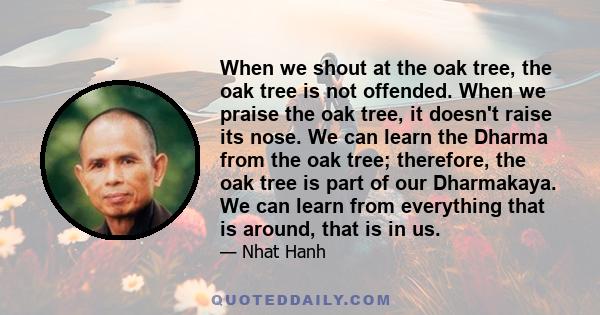 When we shout at the oak tree, the oak tree is not offended. When we praise the oak tree, it doesn't raise its nose. We can learn the Dharma from the oak tree; therefore, the oak tree is part of our Dharmakaya. We can learn from everything that is around, that is in us.

— Nhat Hanh

QUOTEDDAILY.COM